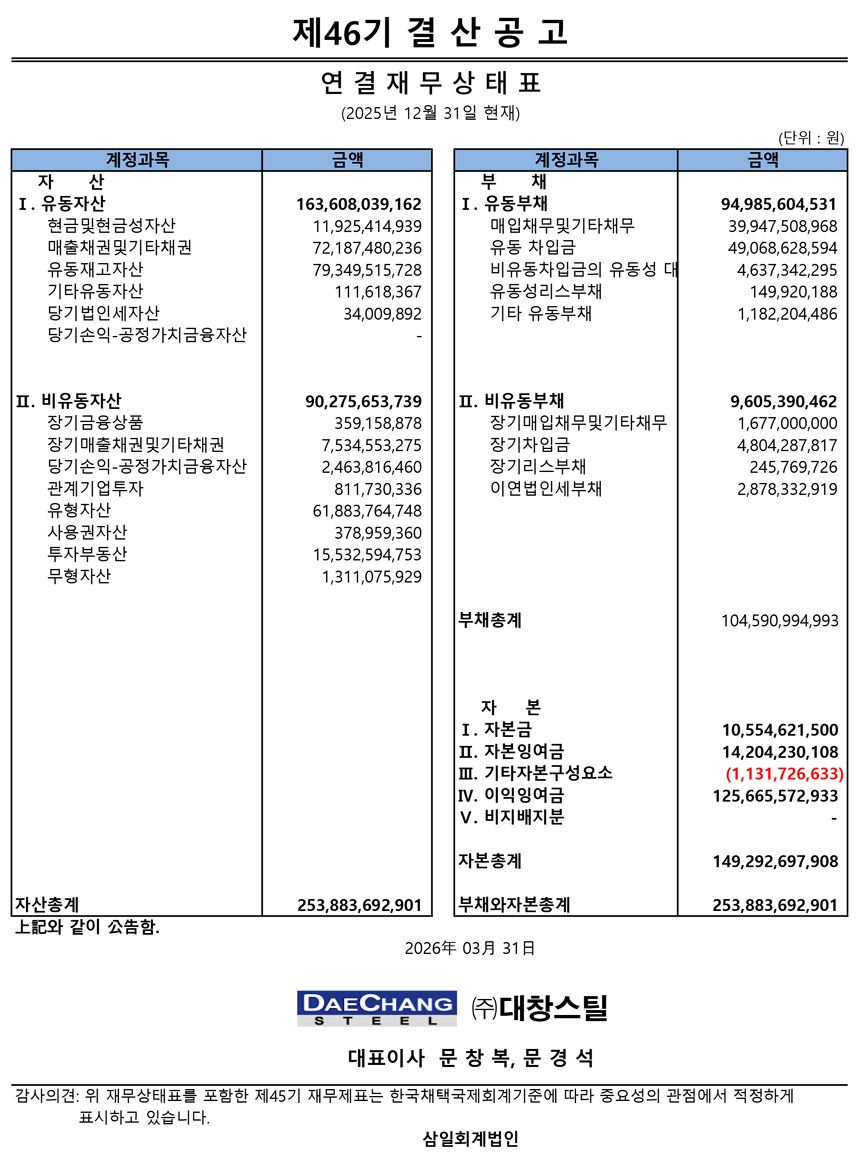 제46기 결 산 공 고

연 결 재 무 상 태 표

(2025년 12월 31일 현재)

(단위 : 원)

| 계정과목 | 금액 |
|---|---|
| 자 산 | |
| Ⅰ. 유동자산 | 163,608,039,162 |
| 현금및현금성자산 | 11,925,414,939 |
| 매출채권및기타채권 | 72,187,480,236 |
| 유동재고자산 | 79,349,515,728 |
| 기타유동자산 | 111,618,367 |
| 당기법인세자산 | 34,009,892 |
| 당기손익-공정가치금융자산 | - |
| Ⅱ. 비유동자산 | 90,275,653,739 |
| 장기금융상품 | 359,158,878 |
| 장기매출채권및기타채권 | 7,534,553,275 |
| 당기손익-공정가치금융자산 | 2,463,816,460 |
| 관계기업투자 | 811,730,336 |
| 유형자산 | 61,883,764,748 |
| 사용권자산 | 378,959,360 |
| 투자부동산 | 15,532,594,753 |
| 무형자산 | 1,311,075,929 |
| 자산총계 | 253,883,692,901 |

| 계정과목 | 금액 |
|---|---|
| 부 채 | |
| Ⅰ. 유동부채 | 94,985,604,531 |
| 매입채무및기타채무 | 39,947,508,968 |
| 유동 차입금 | 49,068,628,594 |
| 비유동차입금의 유동성 대 | 4,637,342,295 |
| 유동성리스부채 | 149,920,188 |
| 기타 유동부채 | 1,182,204,486 |
| Ⅱ. 비유동부채 | 9,605,390,462 |
| 장기매입채무및기타채무 | 1,677,000,000 |
| 장기차입금 | 4,804,287,817 |
| 장기리스부채 | 245,769,726 |
| 이연법인세부채 | 2,878,332,919 |
| 부채총계 | 104,590,994,993 |
| 자 본 | |
| Ⅰ. 자본금 | 10,554,621,500 |
| Ⅱ. 자본잉여금 | 14,204,230,108 |
| Ⅲ. 기타자본구성요소 | (1,131,726,633) |
| Ⅳ. 이익잉여금 | 125,665,572,933 |
| Ⅴ. 비지배지분 | - |
| 자본총계 | 149,292,697,908 |
| 부채와자본총계 | 253,883,692,901 |

上記와 같이 公告함.

2026年 03月 31日

DAECHANG STEEL ㈜대창스틸

대표이사 문 창 복, 문 경 석

감사의견: 위 재무상태표를 포함한 제45기 재무제표는 한국채택국제회계기준에 따라 중요성의 관점에서 적정하게 표시하고 있습니다.

삼일회계법인